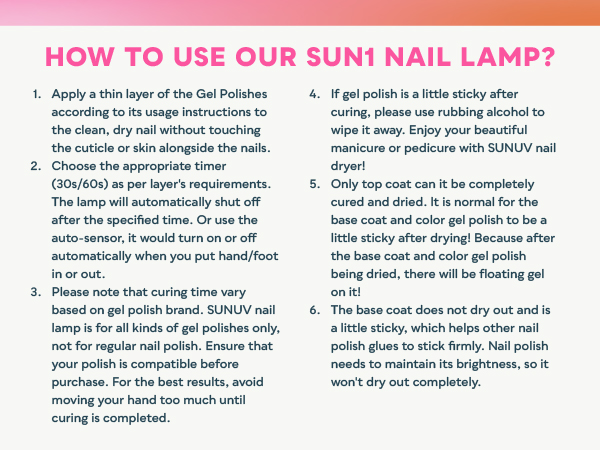 HOW TO USE OUR SUN1 NAIL LAMP?

1. Apply a thin layer of the Gel Polishes according to its usage instructions to the clean, dry nail without touching the cuticle or skin alongside the nails.
2. Choose the appropriate timer (30s/60s) as per layer's requirements. The lamp will automatically shut off after the specified time. Or use the auto-sensor, it would turn on or off automatically when you put hand/foot in or out.
3. Please note that curing time vary based on gel polish brand. SUNUV nail lamp is for all kinds of gel polishes only, not for regular nail polish. Ensure that your polish is compatible before purchase. For the best results, avoid moving your hand too much until curing is completed.
4. If gel polish is a little sticky after curing, please use rubbing alcohol to wipe it away. Enjoy your beautiful manicure or pedicure with SUNUV nail dryer!
5. Only top coat can it be completely cured and dried. It is normal for the base coat and color gel polish to be a little sticky after drying! Because after the base coat and color gel polish being dried, there will be floating gel on it!
6. The base coat does not dry out and is a little sticky, which helps other nail polish glues to stick firmly. Nail polish needs to maintain its brightness, so it won't dry out completely.